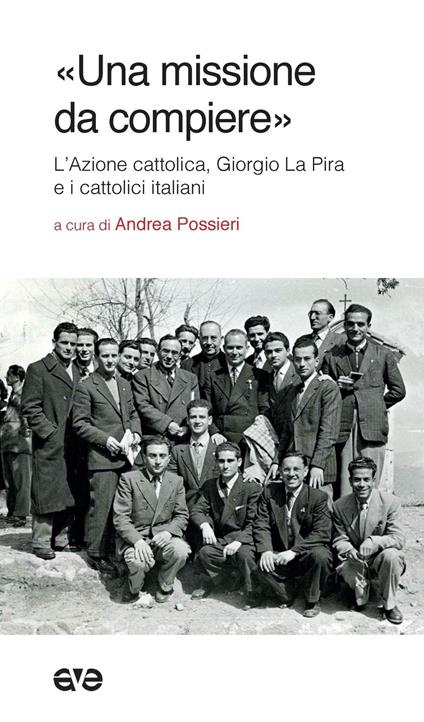 «Una missione da compiere»

L'Azione cattolica, Giorgio La Pira e i cattolici italiani

a cura di Andrea Possieri

ave